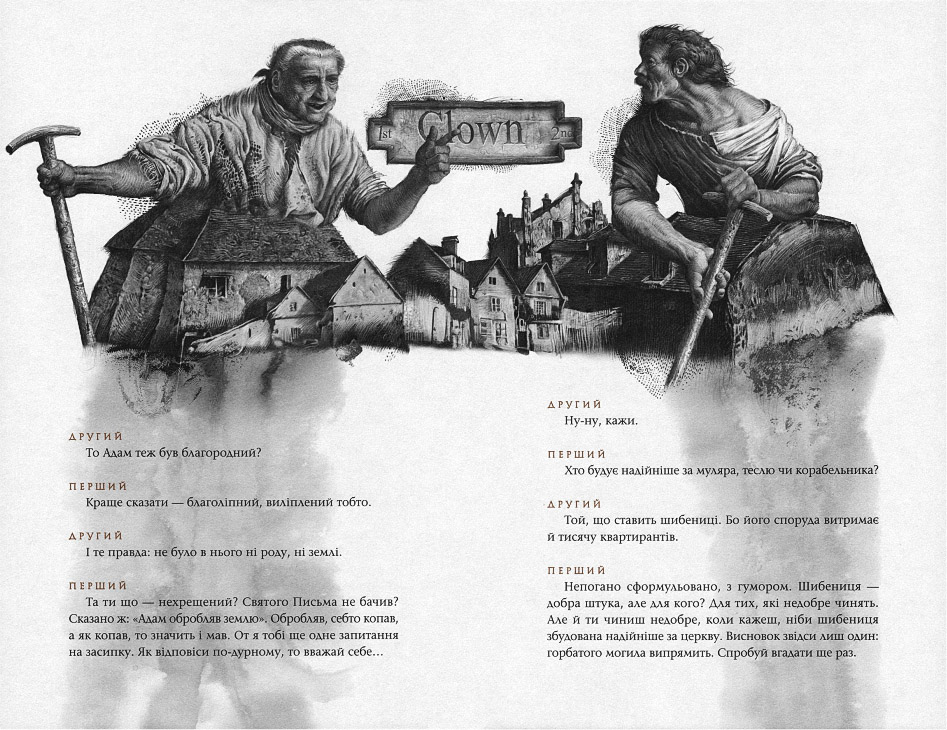 1st Clown 2nd

ДРУГИЙ
То Адам теж був благородний?

ПЕРШИЙ
Краще сказати — благоліпний, виліплений тобто.

ДРУГИЙ
І те правда: не було в нього ні роду, ні землі.

ПЕРШИЙ
Та ти що — нехрещений? Святого Письма не бачив? Сказано ж: «Адам обробляв землю». Обробляв, себто копав, а як копав, то значить і мав. От я тобі ще одне запитання на засипку. Як відповіси по-дурному, то вважай себе…

ДРУГИЙ
Ну-ну, кажи.

ПЕРШИЙ
Хто будує надійніше за муляра, теслю чи корабельника?

ДРУГИЙ
Той, що ставить шибениці. Бо його споруда витримає й тисячу квартирантів.

ПЕРШИЙ
Непогано сформульовано, з гумором. Шибениця — добра штука, але для кого? Для тих, які недобре чинять. Але й ти чиниш недобре, коли кажеш, ніби шибениця збудована надійніше за церкву. Висновок звідси лиш один: горбатого могила випрямить. Спробуй вгадати ще раз.